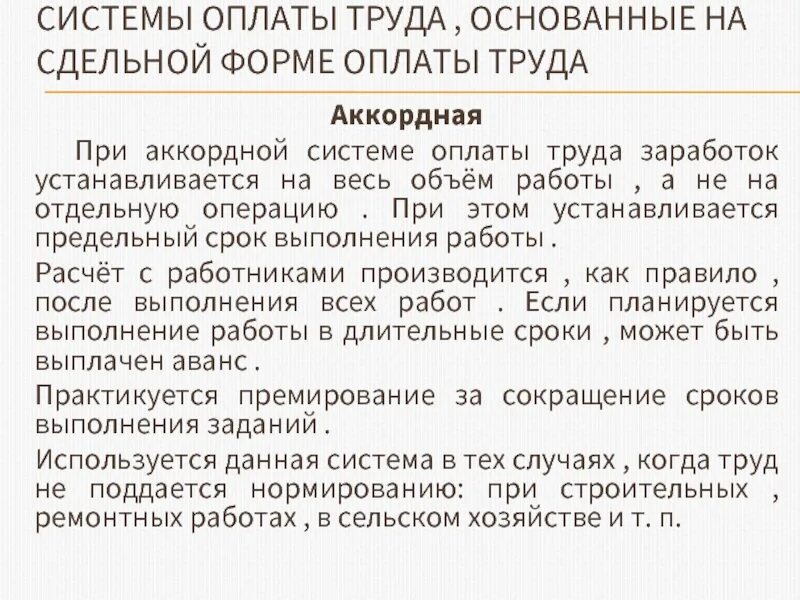 СИСТЕМЫ ОПЛАТЫ ТРУДА , ОСНОВАННЫЕ НА СДЕЛЬНОЙ ФОРМЕ ОПЛАТЫ ТРУДА

Аккордная

При аккордной системе оплаты труда заработок устанавливается на весь объём работы , а не на отдельную операцию . При этом устанавливается предельный срок выполнения работы .

Расчёт с работниками производится , как правило , после выполнения всех работ . Если планируется выполнение работы в длительные сроки , может быть выплачен аванс .

Практикуется премирование за сокращение сроков выполнения заданий .

Используется данная система в тех случаях , когда труд не поддается нормированию: при строительных , ремонтных работах , в сельском хозяйстве и т. п.